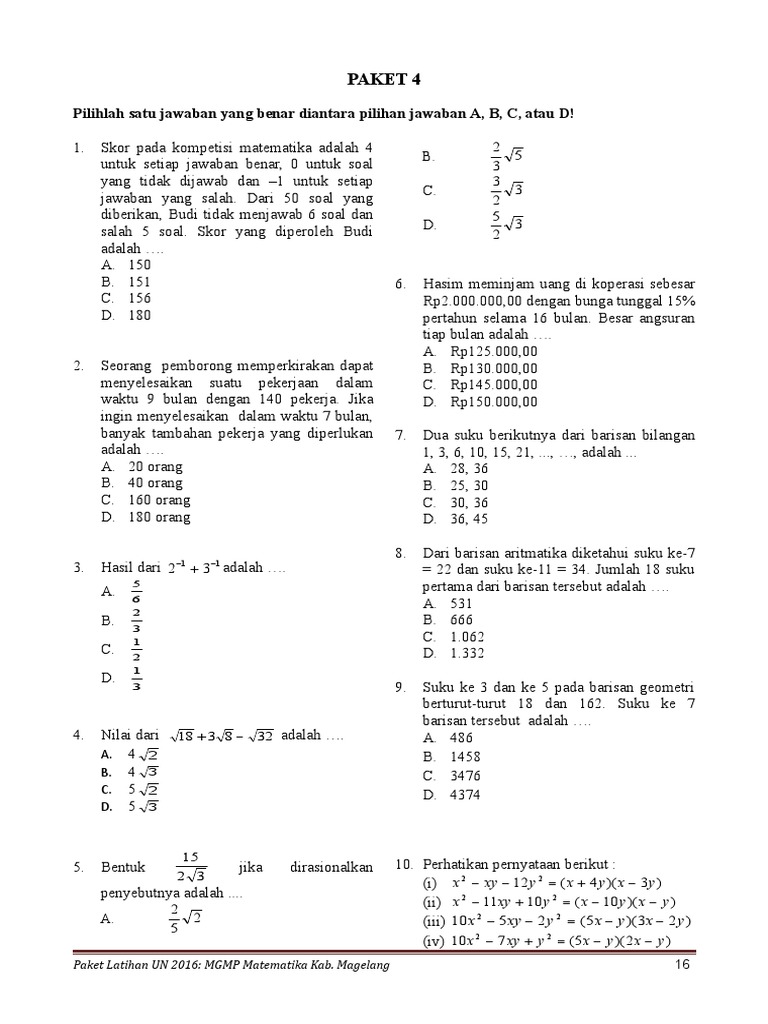 PAKET 4

Pilihlah satu jawaban yang benar diantara pilihan jawaban A, B, C, atau D!

1. Skor pada kompetisi matematika adalah 4 untuk setiap jawaban benar, 0 untuk soal yang tidak dijawab dan –1 untuk setiap jawaban yang salah. Dari 50 soal yang diberikan, Budi tidak menjawab 6 soal dan salah 5 soal. Skor yang diperoleh Budi adalah ….
A. 150
B. 151
C. 156
D. 180

2. Seorang pemborong memperkirakan dapat menyelesaikan suatu pekerjaan dalam waktu 9 bulan dengan 140 pekerja. Jika ingin menyelesaikan dalam waktu 7 bulan, banyak tambahan pekerja yang diperlukan adalah ….
A. 20 orang
B. 40 orang
C. 160 orang
D. 180 orang

3. Hasil dari $2^{-1} + 3^{-1}$ adalah ….
A. $\frac{5}{6}$
B. $\frac{2}{3}$
C. $\frac{1}{2}$
D. $\frac{1}{3}$

4. Nilai dari $\sqrt{18} + 3\sqrt{8} - \sqrt{32}$ adalah ….
A. $4\sqrt{2}$
B. $4\sqrt{3}$
C. $5\sqrt{2}$
D. $5\sqrt{3}$

5. Bentuk $\frac{15}{2\sqrt{3}}$ jika dirasionalkan penyebutnya adalah ....
A. $\frac{2}{5}\sqrt{2}$
B. $\frac{2}{3}\sqrt{5}$
C. $\frac{3}{2}\sqrt{3}$
D. $\frac{5}{2}\sqrt{3}$

6. Hasim meminjam uang di koperasi sebesar Rp2.000.000,00 dengan bunga tunggal 15% pertahun selama 16 bulan. Besar angsuran tiap bulan adalah ….
A. Rp125.000,00
B. Rp130.000,00
C. Rp145.000,00
D. Rp150.000,00

7. Dua suku berikutnya dari barisan bilangan 1, 3, 6, 10, 15, 21, ..., …, adalah ...
A. 28, 36
B. 25, 30
C. 30, 36
D. 36, 45

8. Dari barisan aritmatika diketahui suku ke-7 = 22 dan suku ke-11 = 34. Jumlah 18 suku pertama dari barisan tersebut adalah ….
A. 531
B. 666
C. 1.062
D. 1.332

9. Suku ke 3 dan ke 5 pada barisan geometri berturut-turut 18 dan 162. Suku ke 7 barisan tersebut adalah ….
A. 486
B. 1458
C. 3476
D. 4374

10. Perhatikan pernyataan berikut :
(i) $x^2 - xy - 12y^2 = (x + 4y)(x - 3y)$
(ii) $x^2 - 11xy + 10y^2 = (x - 10y)(x - y)$
(iii) $10x^2 - 5xy - 2y^2 = (5x - y)(3x - 2y)$
(iv) $10x^2 - 7xy + y^2 = (5x - y)(2x - y)$

Paket Latihan UN 2016: MGMP Matematika Kab. Magelang 16